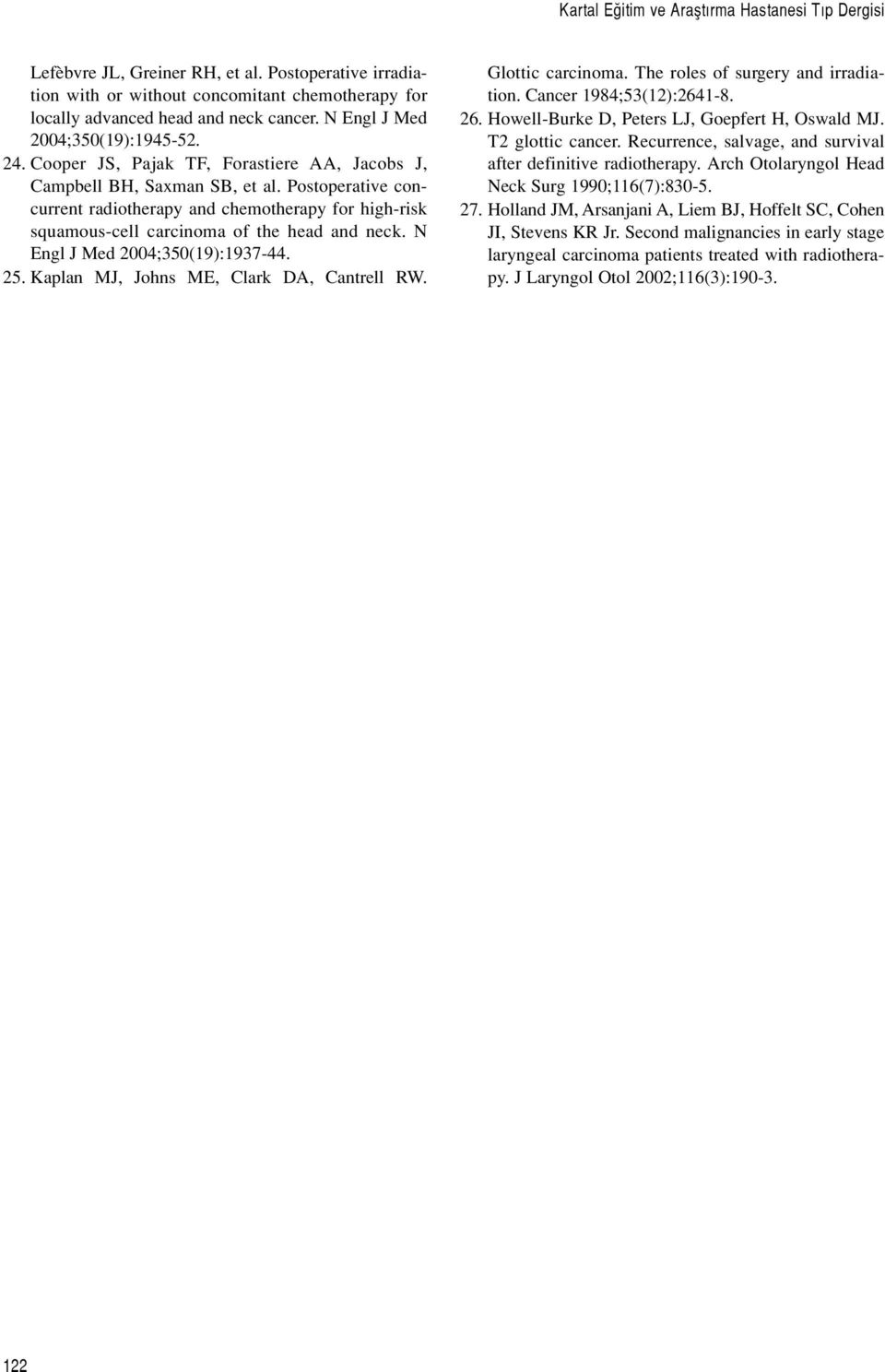 Kartal Eğitim ve Araştırma Hastanesi Tıp Dergisi

Lefèbvre JL, Greiner RH, et al. Postoperative irradiation with or without concomitant chemotherapy for locally advanced head and neck cancer. N Engl J Med 2004;350(19):1945-52.

24. Cooper JS, Pajak TF, Forastiere AA, Jacobs J, Campbell BH, Saxman SB, et al. Postoperative concurrent radiotherapy and chemotherapy for high-risk squamous-cell carcinoma of the head and neck. N Engl J Med 2004;350(19):1937-44.

25. Kaplan MJ, Johns ME, Clark DA, Cantrell RW. Glottic carcinoma. The roles of surgery and irradiation. Cancer 1984;53(12):2641-8.

26. Howell-Burke D, Peters LJ, Goepfert H, Oswald MJ. T2 glottic cancer. Recurrence, salvage, and survival after definitive radiotherapy. Arch Otolaryngol Head Neck Surg 1990;116(7):830-5.

27. Holland JM, Arsanjani A, Liem BJ, Hoffelt SC, Cohen JI, Stevens KR Jr. Second malignancies in early stage laryngeal carcinoma patients treated with radiotherapy. J Laryngol Otol 2002;116(3):190-3.

122